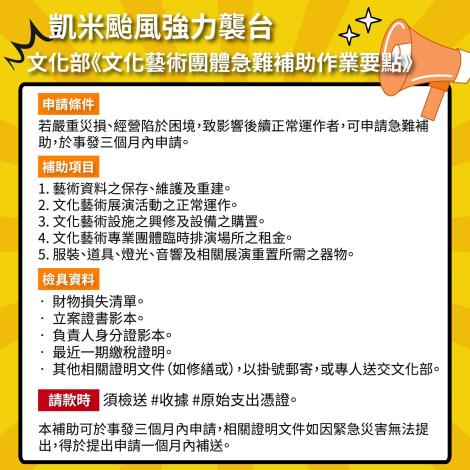 凱米颱風強力襲台
文化部《文化藝術團體急難補助作業要點》

申請條件
若嚴重災損、經營陷於困境，致影響後續正常運作者，可申請急難補助，於事發三個月內申請。

補助項目
1. 藝術資料之保存、維護及重建。
2. 文化藝術展演活動之正常運作。
3. 文化藝術設施之興修及設備之購置。
4. 文化藝術專業團體臨時排演場所之租金。
5. 服裝、道具、燈光、音響及相關展演重置所需之器物。

檢具資料
· 財物損失清單。
· 立案證書影本。
· 負責人身分證影本。
· 最近一期繳稅證明。
· 其他相關證明文件（如修繕或），以掛號郵寄，或專人送交文化部。

請款時 須檢送 #收據 #原始支出憑證。

本補助可於事發三個月內申請，相關證明文件如因緊急災害無法提出，得於提出申請一個月內補送。